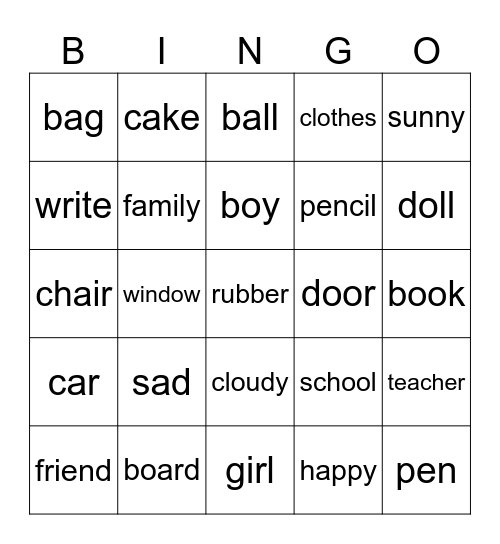 | B | I | N | G | O |
|---|---|---|---|---|
| bag | cake | ball | clothes | sunny |
| write | family | boy | pencil | doll |
| chair | window | rubber | door | book |
| car | sad | cloudy | school | teacher |
| friend | board | girl | happy | pen |